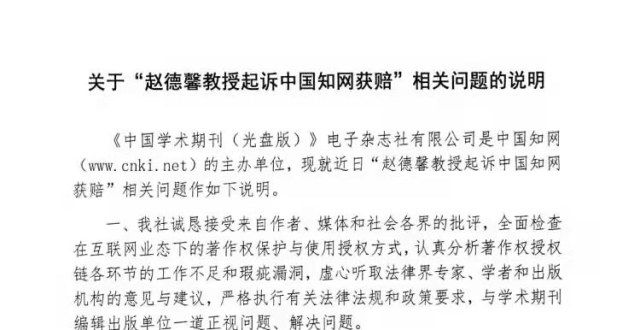 关于“赵德馨教授起诉中国知网获赔”相关问题的说明

《中国学术期刊（光盘版）》电子杂志社有限公司是中国知网（www.cnki.net）的主办单位，现就近日“赵德馨教授起诉中国知网获赔”相关问题作如下说明。

一、我社诚恳接受来自作者、媒体和社会各界的批评，全面检查在互联网业态下的著作权保护与使用授权方式，认真分析著作权授权链各环节的工作不足和瑕疵漏洞，虚心听取法律界专家、学者和出版机构的意见与建议，严格执行有关法律法规和政策要求，与学术期刊编辑出版单位一道正视问题、解决问题。